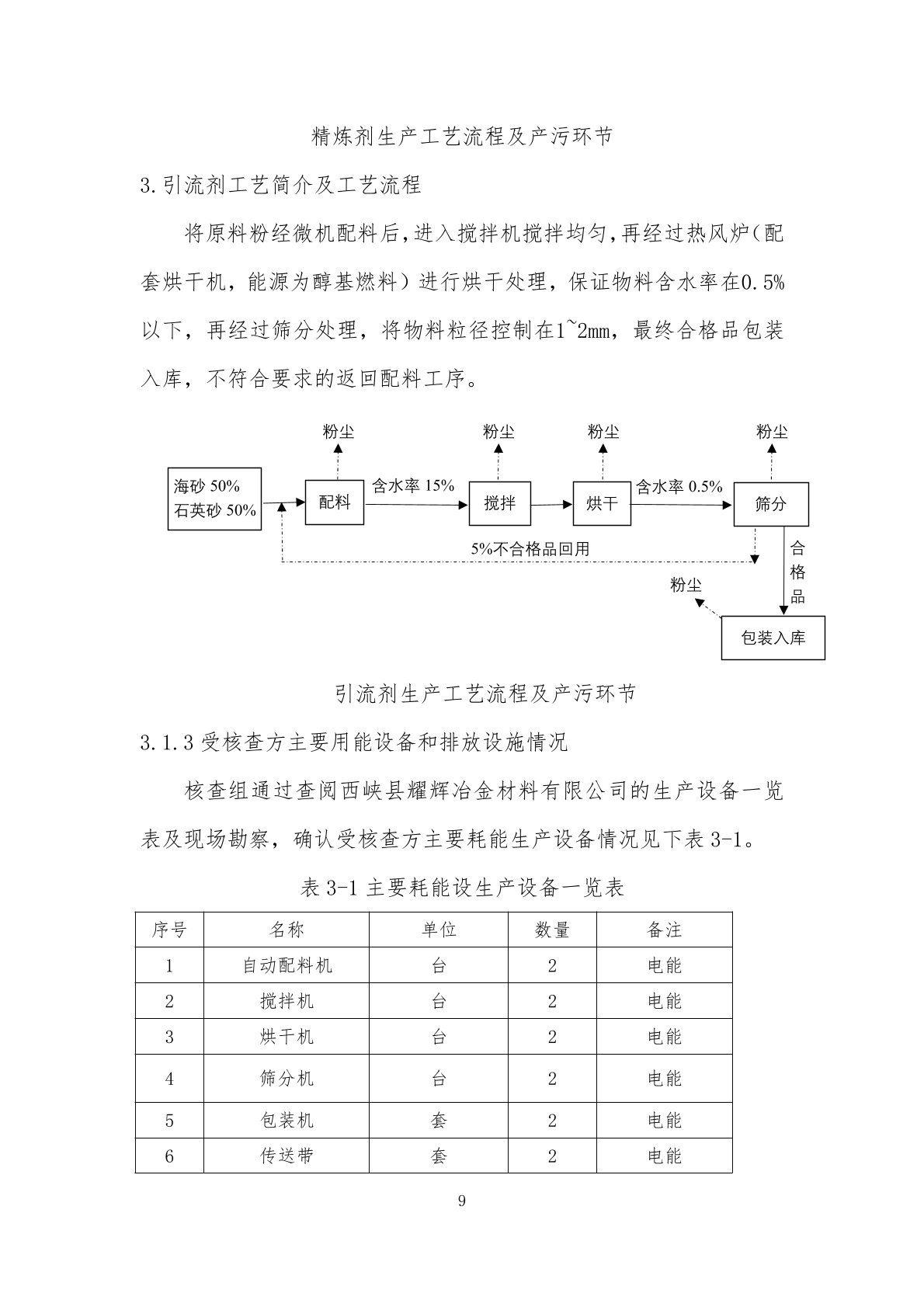 精炼剂生产工艺流程及产污环节

3.引流剂工艺简介及工艺流程

将原料粉经微机配料后,进入搅拌机搅拌均匀,再经过热风炉(配套烘干机，能源为醇基燃料）进行烘干处理，保证物料含水率在0.5%以下，再经过筛分处理，将物料粒径控制在1~2mm，最终合格品包装入库，不符合要求的返回配料工序。

粉尘
粉尘
粉尘
粉尘
海砂 50%
石英砂 50%
配料
含水率 15%
搅拌
烘干
含水率 0.5%
筛分
5%不合格品回用
合格品
粉尘
包装入库

引流剂生产工艺流程及产污环节

3.1.3 受核查方主要用能设备和排放设施情况

核查组通过查阅西峡县耀辉冶金材料有限公司的生产设备一览表及现场勘察，确认受核查方主要耗能生产设备情况见下表 3-1。

表 3-1 主要耗能设生产设备一览表

| 序号 | 名称 | 单位 | 数量 | 备注 |
|---|---|---|---|---|
| 1 | 自动配料机 | 台 | 2 | 电能 |
| 2 | 搅拌机 | 台 | 2 | 电能 |
| 3 | 烘干机 | 台 | 2 | 电能 |
| 4 | 筛分机 | 台 | 2 | 电能 |
| 5 | 包装机 | 套 | 2 | 电能 |
| 6 | 传送带 | 套 | 2 | 电能 |

9